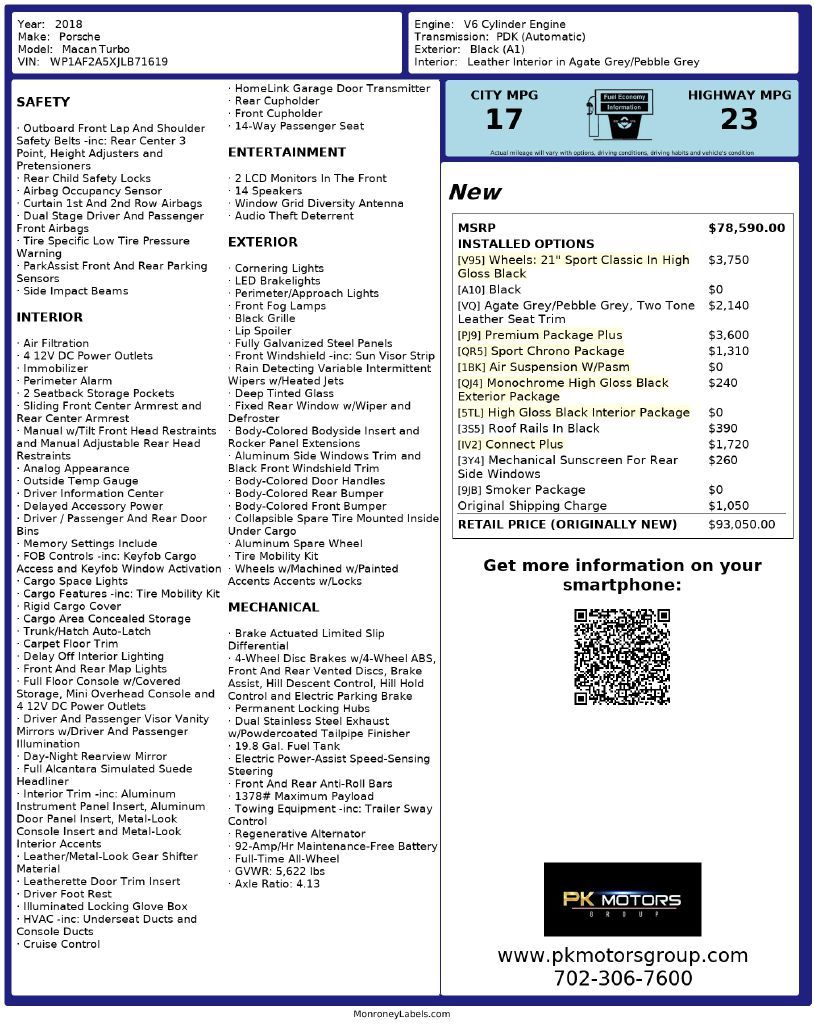 Year: 2018
Make: Porsche
Model: Macan Turbo
VIN: WP1AF2A5XJLB71619

Engine: V6 Cylinder Engine
Transmission: PDK (Automatic)
Exterior: Black (A1)
Interior: Leather Interior in Agate Grey/Pebble Grey

SAFETY

· Outboard Front Lap And Shoulder Safety Belts -inc: Rear Center 3 Point, Height Adjusters and Pretensioners
· Rear Child Safety Locks
· Airbag Occupancy Sensor
· Curtain 1st And 2nd Row Airbags
· Dual Stage Driver And Passenger Front Airbags
· Tire Specific Low Tire Pressure Warning
· ParkAssist Front And Rear Parking Sensors
· Side Impact Beams

INTERIOR

· Air Filtration
· 4 12V DC Power Outlets
· Immobilizer
· Perimeter Alarm
· 2 Seatback Storage Pockets
· Sliding Front Center Armrest and Rear Center Armrest
· Manual w/Tilt Front Head Restraints and Manual Adjustable Rear Head Restraints
· Analog Appearance
· Outside Temp Gauge
· Driver Information Center
· Delayed Accessory Power
· Driver / Passenger And Rear Door Bins
· Memory Settings Include
· FOB Controls -inc: Keyfob Cargo Access and Keyfob Window Activation
· Cargo Space Lights
· Cargo Features -inc: Tire Mobility Kit
· Rigid Cargo Cover
· Cargo Area Concealed Storage
· Trunk/Hatch Auto-Latch
· Carpet Floor Trim
· Delay Off Interior Lighting
· Front And Rear Map Lights
· Full Floor Console w/Covered Storage, Mini Overhead Console and 4 12V DC Power Outlets
· Driver And Passenger Visor Vanity Mirrors w/Driver And Passenger Illumination
· Day-Night Rearview Mirror
· Full Alcantara Simulated Suede Headliner
· Interior Trim -inc: Aluminum Instrument Panel Insert, Aluminum Door Panel Insert, Metal-Look Console Insert and Metal-Look Interior Accents
· Leather/Metal-Look Gear Shifter Material
· Leatherette Door Trim Insert
· Driver Foot Rest
· Illuminated Locking Glove Box
· HVAC -inc: Underseat Ducts and Console Ducts
· Cruise Control
· HomeLink Garage Door Transmitter
· Rear Cupholder
· Front Cupholder
· 14-Way Passenger Seat

ENTERTAINMENT

· 2 LCD Monitors In The Front
· 14 Speakers
· Window Grid Diversity Antenna
· Audio Theft Deterrent

EXTERIOR

· Cornering Lights
· LED Brakelights
· Perimeter/Approach Lights
· Front Fog Lamps
· Black Grille
· Lip Spoiler
· Fully Galvanized Steel Panels
· Front Windshield -inc: Sun Visor Strip
· Rain Detecting Variable Intermittent Wipers w/Heated Jets
· Deep Tinted Glass
· Fixed Rear Window w/Wiper and Defroster
· Body-Colored Bodyside Insert and Rocker Panel Extensions
· Aluminum Side Windows Trim and Black Front Windshield Trim
· Body-Colored Door Handles
· Body-Colored Rear Bumper
· Body-Colored Front Bumper
· Collapsible Spare Tire Mounted Inside Under Cargo
· Aluminum Spare Wheel
· Tire Mobility Kit
· Wheels w/Machined w/Painted Accents Accents w/Locks

MECHANICAL

· Brake Actuated Limited Slip Differential
· 4-Wheel Disc Brakes w/4-Wheel ABS, Front And Rear Vented Discs, Brake Assist, Hill Descent Control, Hill Hold Control and Electric Parking Brake
· Permanent Locking Hubs
· Dual Stainless Steel Exhaust w/Powdercoated Tailpipe Finisher
· 19.8 Gal. Fuel Tank
· Electric Power-Assist Speed-Sensing Steering
· Front And Rear Anti-Roll Bars
· 1378# Maximum Payload
· Towing Equipment -inc: Trailer Sway Control
· Regenerative Alternator
· 92-Amp/Hr Maintenance-Free Battery
· Full-Time All-Wheel
· GVWR: 5,622 lbs
· Axle Ratio: 4.13

CITY MPG
17
Fuel Economy Information
HIGHWAY MPG
23
Actual mileage will vary with options, driving conditions, driving habits and vehicle's condition

New

| MSRP | $78,590.00 |
|---|---|
| INSTALLED OPTIONS | |
| [V95] Wheels: 21" Sport Classic In High Gloss Black | $3,750 |
| [A10] Black | $0 |
| [VQ] Agate Grey/Pebble Grey, Two Tone Leather Seat Trim | $2,140 |
| [PJ9] Premium Package Plus | $3,600 |
| [QR5] Sport Chrono Package | $1,310 |
| [1BK] Air Suspension W/Pasm | $0 |
| [QJ4] Monochrome High Gloss Black Exterior Package | $240 |
| [5TL] High Gloss Black Interior Package | $0 |
| [3S5] Roof Rails In Black | $390 |
| [IV2] Connect Plus | $1,720 |
| [3Y4] Mechanical Sunscreen For Rear Side Windows | $260 |
| [9JB] Smoker Package | $0 |
| Original Shipping Charge | $1,050 |
| RETAIL PRICE (ORIGINALLY NEW) | $93,050.00 |

Get more information on your smartphone:

PK MOTORS
GROUP

www.pkmotorsgroup.com
702-306-7600

MonroneyLabels.com